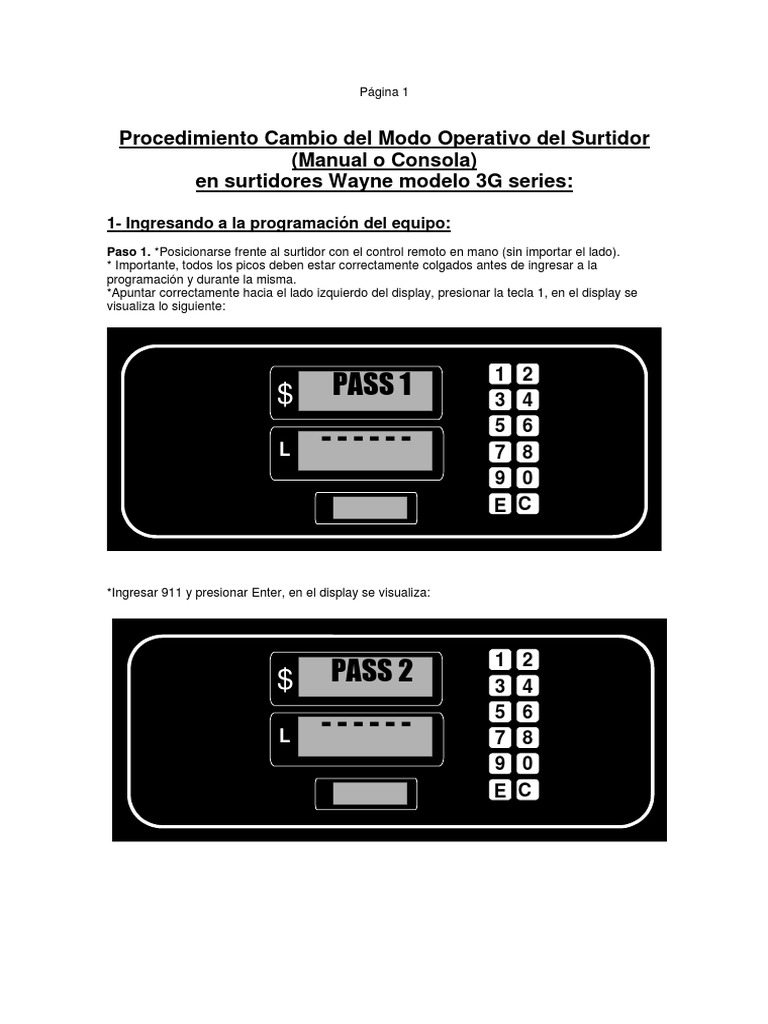 Página 1

Procedimiento Cambio del Modo Operativo del Surtidor (Manual o Consola) en surtidores Wayne modelo 3G series:

1- Ingresando a la programación del equipo:

Paso 1. *Posicionarse frente al surtidor con el control remoto en mano (sin importar el lado).
* Importante, todos los picos deben estar correctamente colgados antes de ingresar a la programación y durante la misma.
*Apuntar correctamente hacia el lado izquierdo del display, presionar la tecla 1, en el display se visualiza lo siguiente:

$ PASS 1
L ------
1 2
3 4
5 6
7 8
9 0
E C

*Ingresar 911 y presionar Enter, en el display se visualiza:

$ PASS 2
L ------
1 2
3 4
5 6
7 8
9 0
E C